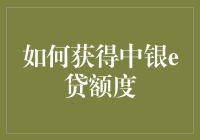 如何获得中银e贷额度